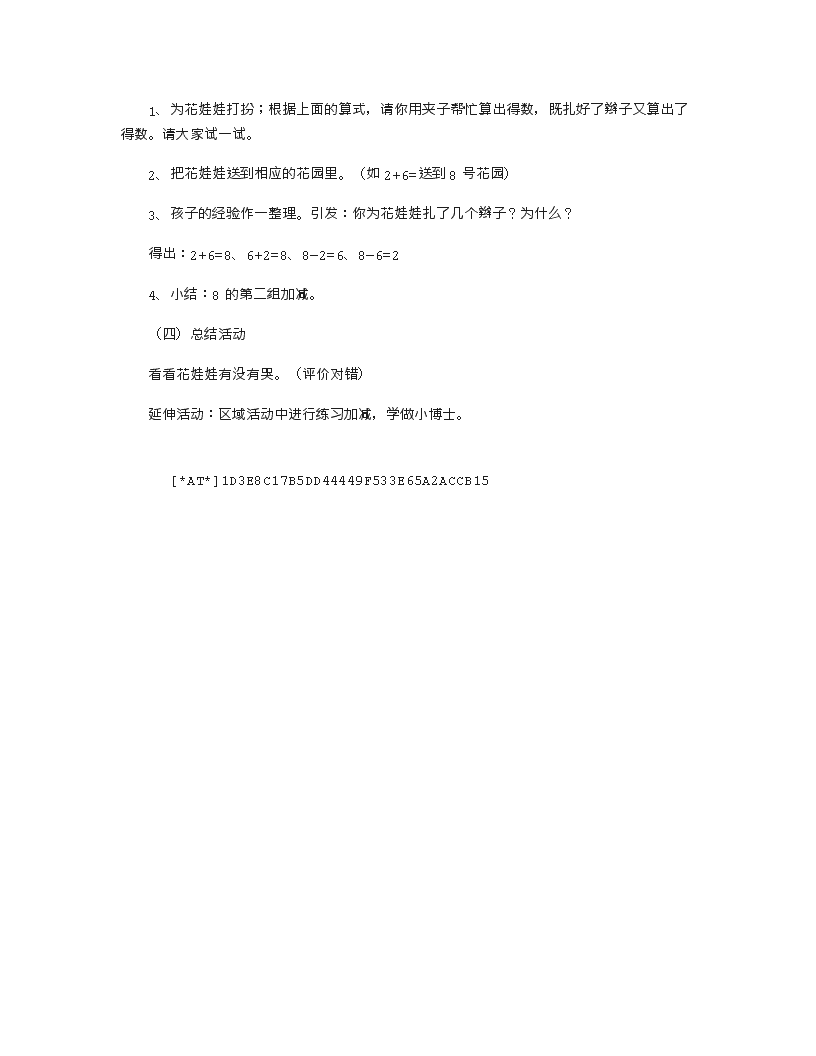 1、为花娃娃打扮；根据上面的算式，请你用夹子帮忙算出得数，既扎好了辫子又算出了得数。请大家试一试。

2、把花娃娃送到相应的花园里。（如 $2+6=$ 送到 8 号花园）

3、孩子的经验作一整理。引发：你为花娃娃扎了几个辫子？为什么？

得出：$2+6=8$、$6+2=8$、$8-2=6$、$8-6=2$

4、小结：8 的第二组加减。

（四）总结活动

看看花娃娃有没有哭。（评价对错）

延伸活动：区域活动中进行练习加减，学做小博士。

[*AT*]1D3E8C17B5DD44449F533E65A2ACCB15